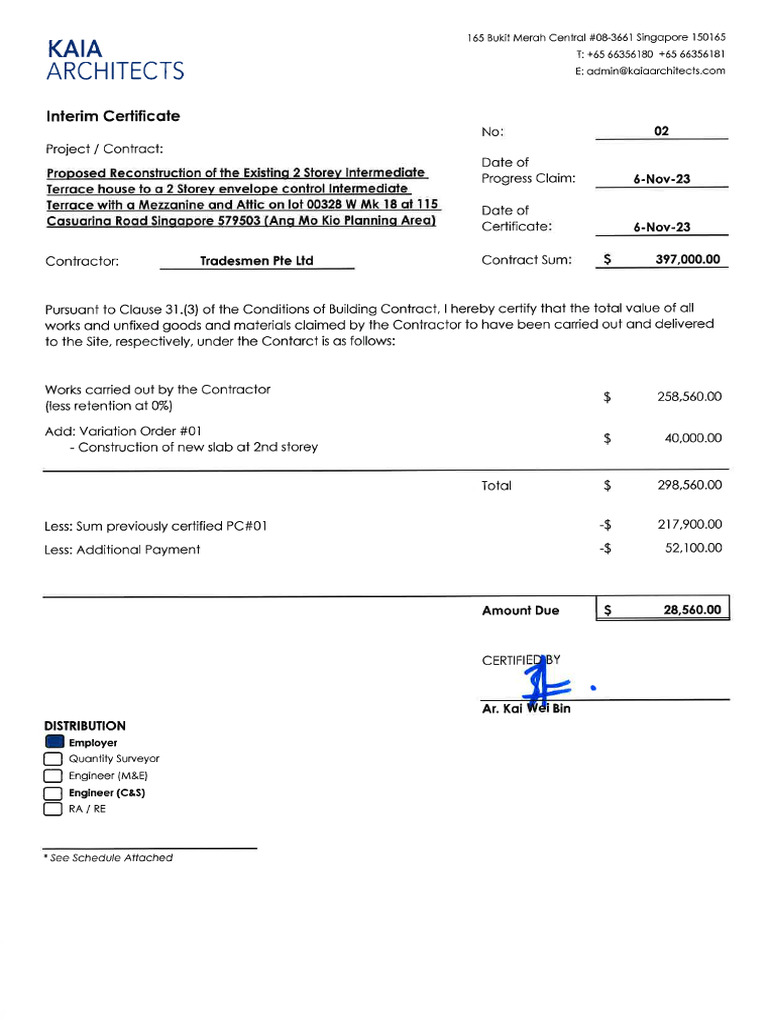 KAIA
ARCHITECTS

165 Bukit Merah Central #08-3661 Singapore 150165
T: +65 66356180 +65 66356181
E: admin@kaiaarchitects.com

Interim Certificate

Project / Contract:

Proposed Reconstruction of the Existing 2 Storey Intermediate Terrace house to a 2 Storey envelope control Intermediate Terrace with a Mezzanine and Attic on lot 00328 W Mk 18 at 115 Casuarina Road Singapore 579503 (Ang Mo Kio Planning Area)

No: 02

Date of Progress Claim: 6-Nov-23

Date of Certificate: 6-Nov-23

Contractor: Tradesmen Pte Ltd

Contract Sum: $ 397,000.00

Pursuant to Clause 31.(3) of the Conditions of Building Contract, I hereby certify that the total value of all works and unfixed goods and materials claimed by the Contractor to have been carried out and delivered to the Site, respectively, under the Contarct is as follows:

Works carried out by the Contractor (less retention at 0%) $ 258,560.00

Add: Variation Order #01
- Construction of new slab at 2nd storey $ 40,000.00

Total $ 298,560.00

Less: Sum previously certified PC#01 -$ 217,900.00
Less: Additional Payment -$ 52,100.00

Amount Due $ 28,560.00

CERTIFIED BY

Ar. Kai Wei Bin

DISTRIBUTION
Employer
Quantity Surveyor
Engineer (M&E)
Engineer (C&S)
RA / RE

* See Schedule Attached